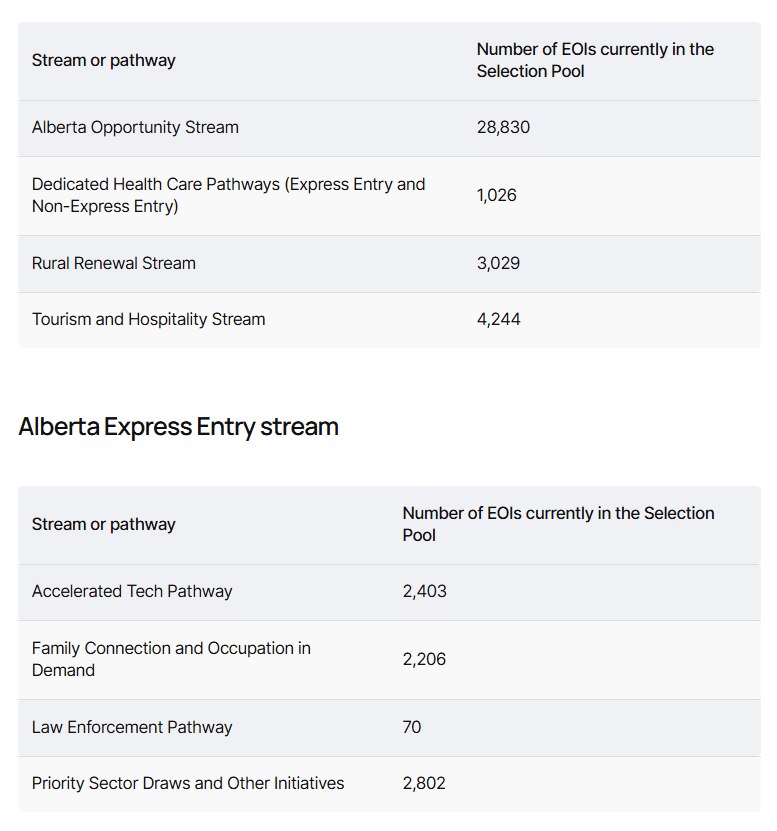 | Stream or pathway | Number of EOIs currently in the Selection Pool |
|---|---|
| Alberta Opportunity Stream | 28,830 |
| Dedicated Health Care Pathways (Express Entry and Non-Express Entry) | 1,026 |
| Rural Renewal Stream | 3,029 |
| Tourism and Hospitality Stream | 4,244 |

Alberta Express Entry stream

| Stream or pathway | Number of EOIs currently in the Selection Pool |
|---|---|
| Accelerated Tech Pathway | 2,403 |
| Family Connection and Occupation in Demand | 2,206 |
| Law Enforcement Pathway | 70 |
| Priority Sector Draws and Other Initiatives | 2,802 |